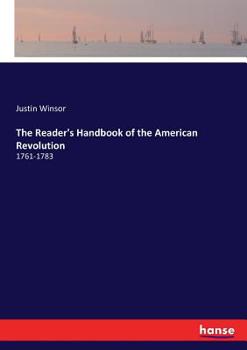 Justin Winsor

The Reader's Handbook of the American Revolution

1761-1783

hanse